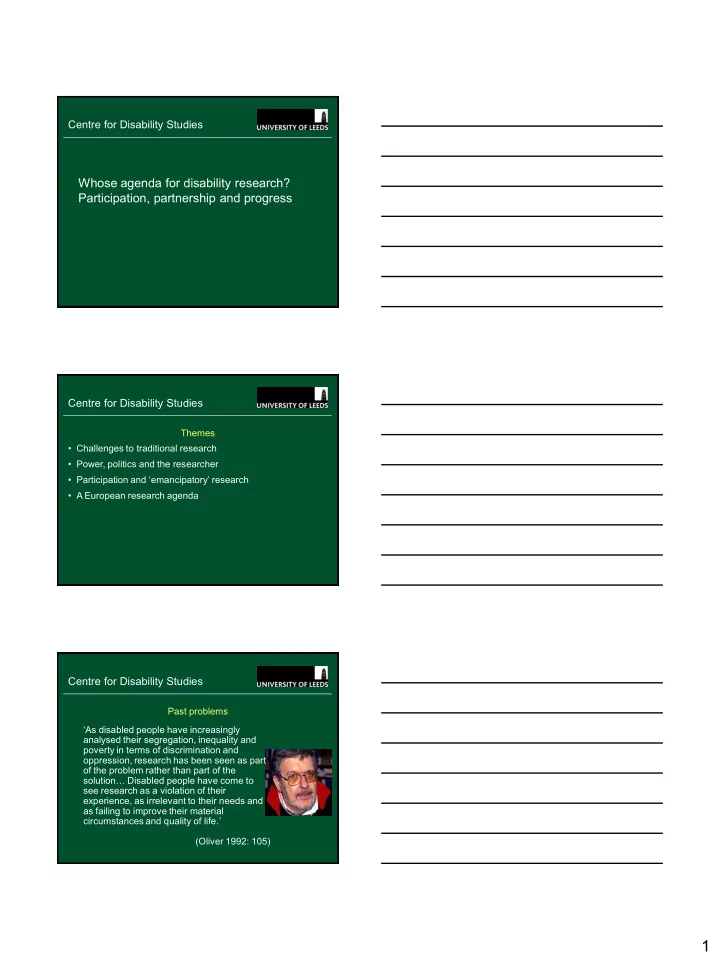 Centre for Disability Studies

UNIVERSITY OF LEEDS

Whose agenda for disability research? Participation, partnership and progress

Centre for Disability Studies

UNIVERSITY OF LEEDS

Themes

• Challenges to traditional research
• Power, politics and the researcher
• Participation and 'emancipatory' research
• A European research agenda

Centre for Disability Studies

UNIVERSITY OF LEEDS

Past problems

'As disabled people have increasingly analysed their segregation, inequality and poverty in terms of discrimination and oppression, research has been seen as part of the problem rather than part of the solution… Disabled people have come to see research as a violation of their experience, as irrelevant to their needs and as failing to improve their material circumstances and quality of life.'

(Oliver 1992: 105)

1